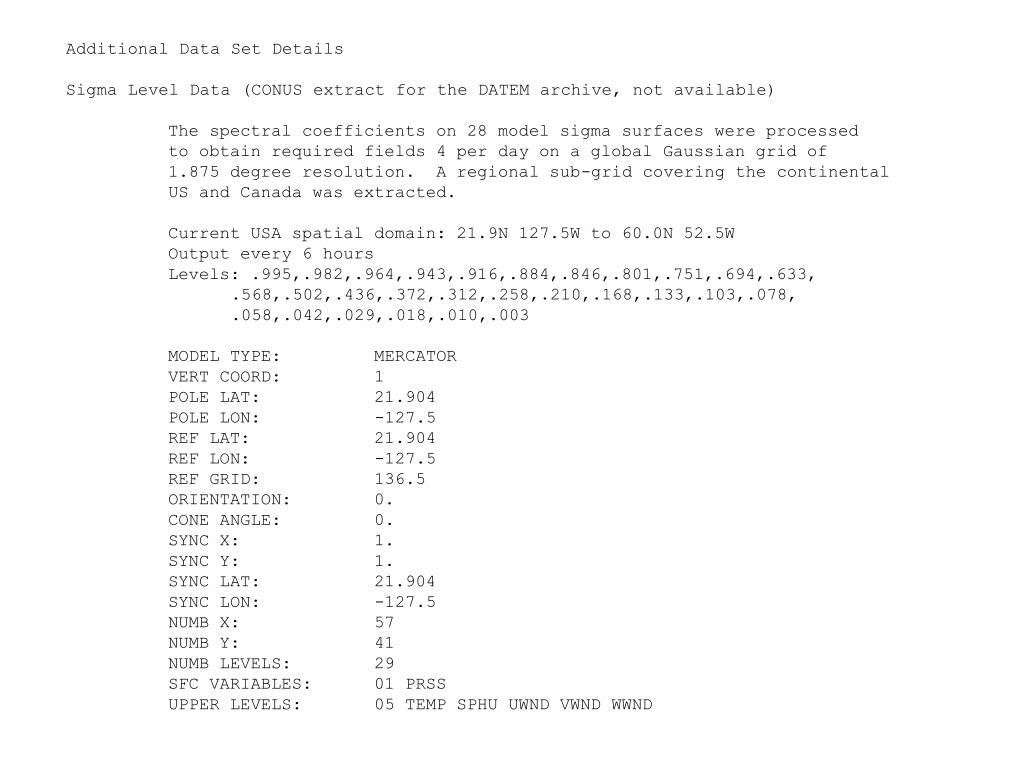 Additional Data Set Details

Sigma Level Data (CONUS extract for the DATEM archive, not available)

The spectral coefficients on 28 model sigma surfaces were processed to obtain required fields 4 per day on a global Gaussian grid of 1.875 degree resolution. A regional sub-grid covering the continental US and Canada was extracted.

Current USA spatial domain: 21.9N 127.5W to 60.0N 52.5W
Output every 6 hours
Levels: .995,.982,.964,.943,.916,.884,.846,.801,.751,.694,.633, .568,.502,.436,.372,.312,.258,.210,.168,.133,.103,.078, .058,.042,.029,.018,.010,.003

MODEL TYPE: MERCATOR
VERT COORD: 1
POLE LAT: 21.904
POLE LON: -127.5
REF LAT: 21.904
REF LON: -127.5
REF GRID: 136.5
ORIENTATION: 0.
CONE ANGLE: 0.
SYNC X: 1.
SYNC Y: 1.
SYNC LAT: 21.904
SYNC LON: -127.5
NUMB X: 57
NUMB Y: 41
NUMB LEVELS: 29
SFC VARIABLES: 01 PRSS
UPPER LEVELS: 05 TEMP SPHU UWND VWND WWND